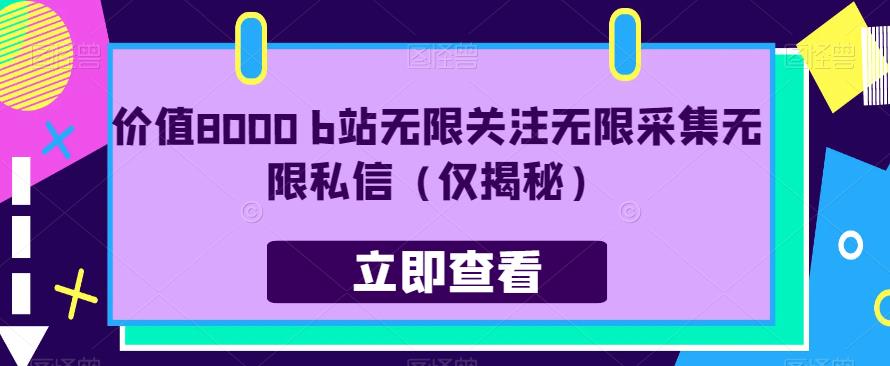 价值8000 b站无限关注无限采集无限私信（仅揭秘）

立即查看